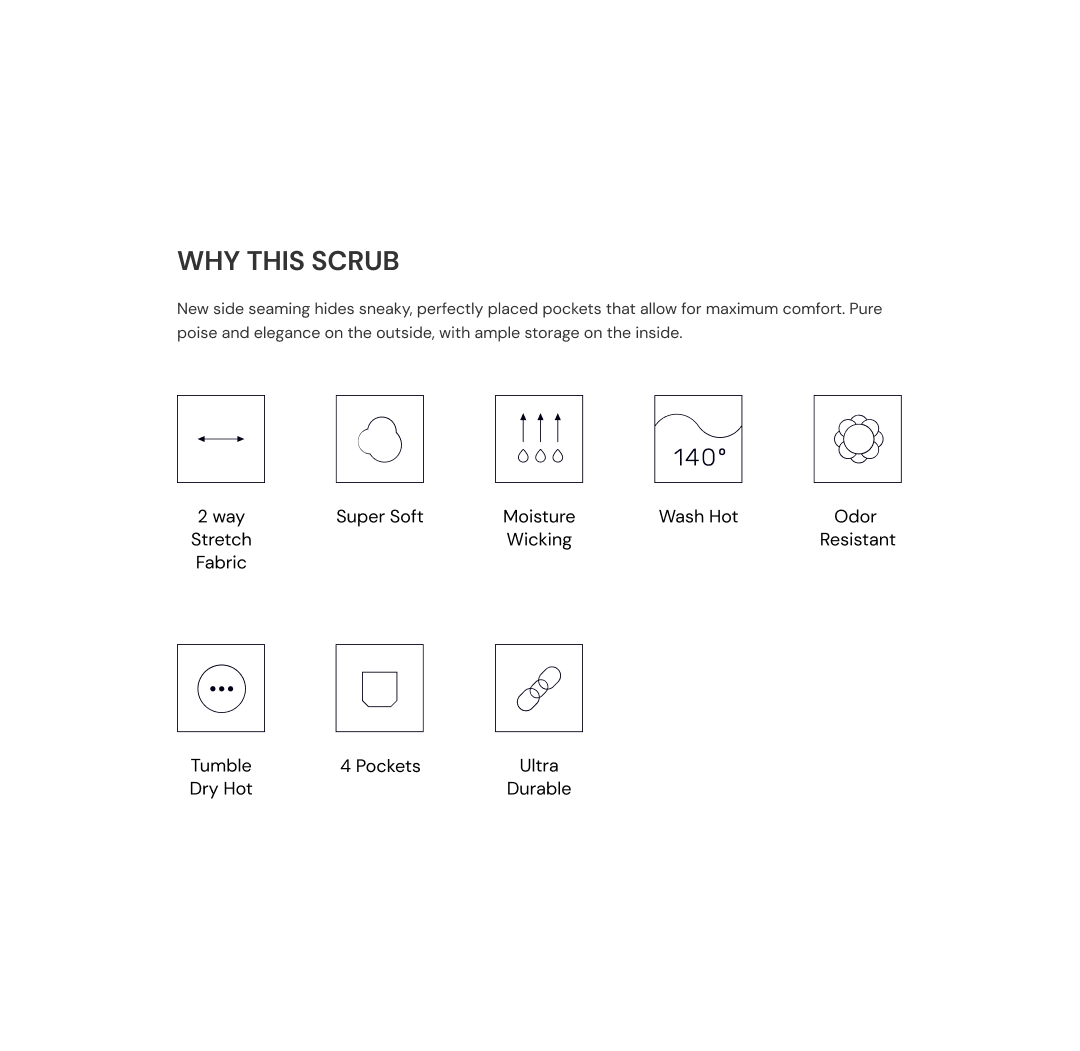 WHY THIS SCRUB

New side seaming hides sneaky, perfectly placed pockets that allow for maximum comfort. Pure poise and elegance on the outside, with ample storage on the inside.

2 way Stretch Fabric

Super Soft

Moisture Wicking

140°

Wash Hot

Odor Resistant

Tumble Dry Hot

4 Pockets

Ultra Durable